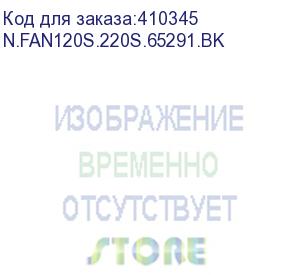 Код для заказа:410345
N.FAN120S.220S.65291.BK

ИЗОБРАЖЕНИЕ
ВРЕМЕННО
ОТСУТСТВУЕТ
STORE